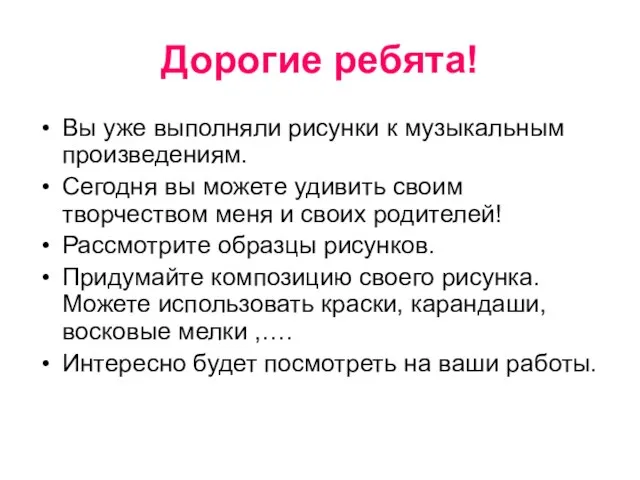 Дорогие ребята!

• Вы уже выполняли рисунки к музыкальным произведениям.
• Сегодня вы можете удивить своим творчеством меня и своих родителей!
• Рассмотрите образцы рисунков.
• Придумайте композицию своего рисунка. Можете использовать краски, карандаши, восковые мелки ,….
• Интересно будет посмотреть на ваши работы.